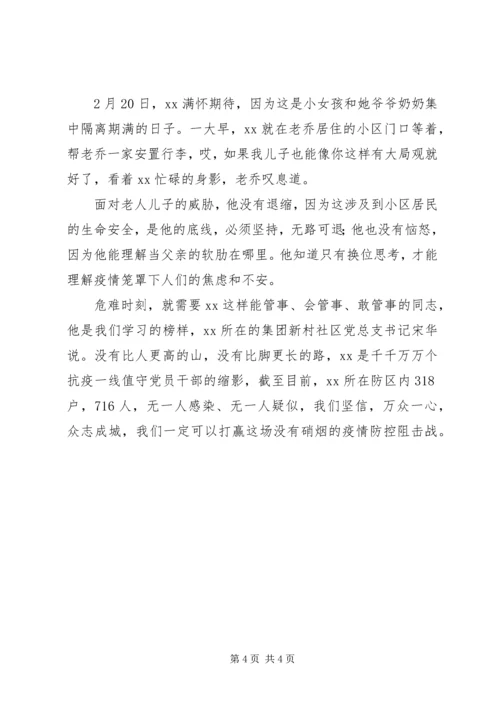 2月20日，xx满怀期待，因为这是小女孩和她爷爷奶奶集中隔离期满的日子。一大早，xx就在老乔居住的小区门口等着，帮老乔一家安置行李，哎，如果我儿子也能像你这样有大局观就好了，看着xx忙碌的身影，老乔叹息道。

面对老人儿子的威胁，他没有退缩，因为这涉及到小区居民的生命安全，是他的底线，必须坚持，无路可退;他也没有恼怒，因为他能理解当父亲的软肋在哪里。他知道只有换位思考，才能理解疫情笼罩下人们的焦虑和不安。

危难时刻，就需要xx这样能管事、会管事、敢管事的同志，他是我们学习的榜样，xx所在的集团新村社区党总支书记宋华说。没有比人更高的山，没有比脚更长的路，xx是千千万万个抗疫一线值守党员干部的缩影，截至目前，xx所在防区内318户，716人，无一人感染、无一人疑似，我们坚信，万众一心，众志成城，我们一定可以打赢这场没有硝烟的疫情防控阻击战。

第4页 共4页